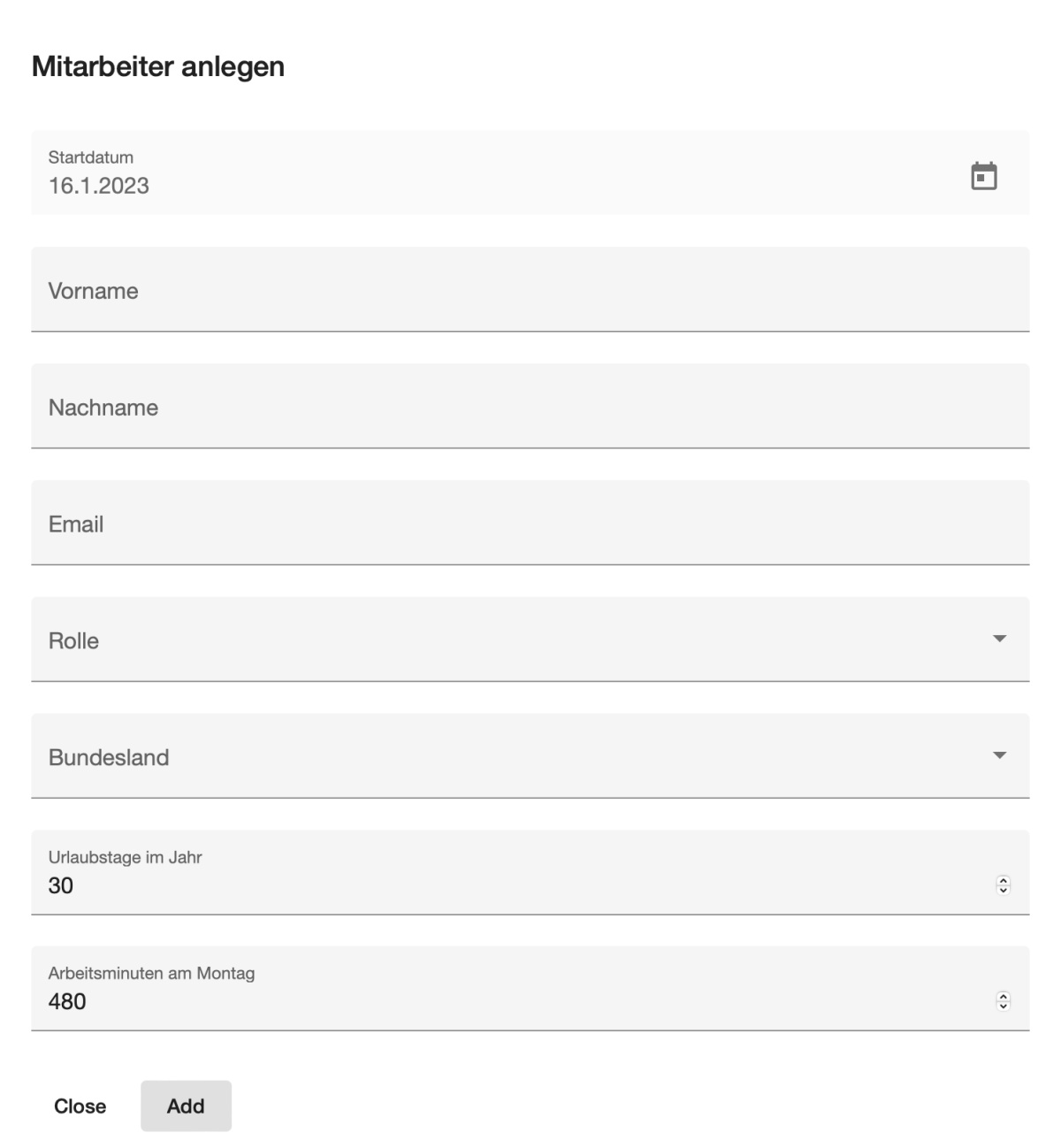 Mitarbeiter anlegen

Startdatum
16.1.2023

Vorname

Nachname

Email

Rolle

Bundesland

Urlaubstage im Jahr
30

Arbeitsminuten am Montag
480

Close Add